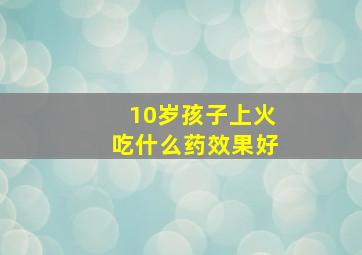 10岁孩子上火
吃什么药效果好